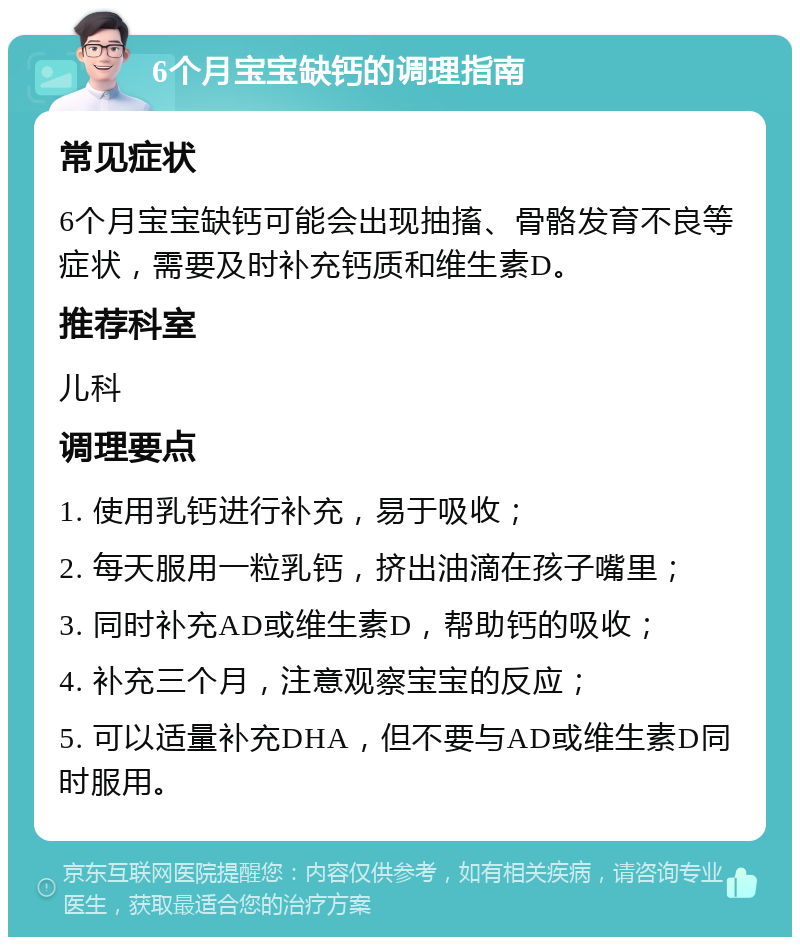 6个月宝宝缺钙的调理指南

常见症状

6个月宝宝缺钙可能会出现抽搐、骨骼发育不良等症状，需要及时补充钙质和维生素D。

推荐科室

儿科

调理要点

1. 使用乳钙进行补充，易于吸收；

2. 每天服用一粒乳钙，挤出油滴在孩子嘴里；

3. 同时补充AD或维生素D，帮助钙的吸收；

4. 补充三个月，注意观察宝宝的反应；

5. 可以适量补充DHA，但不要与AD或维生素D同时服用。

京东互联网医院提醒您：内容仅供参考，如有相关疾病，请咨询专业医生，获取最适合您的治疗方案